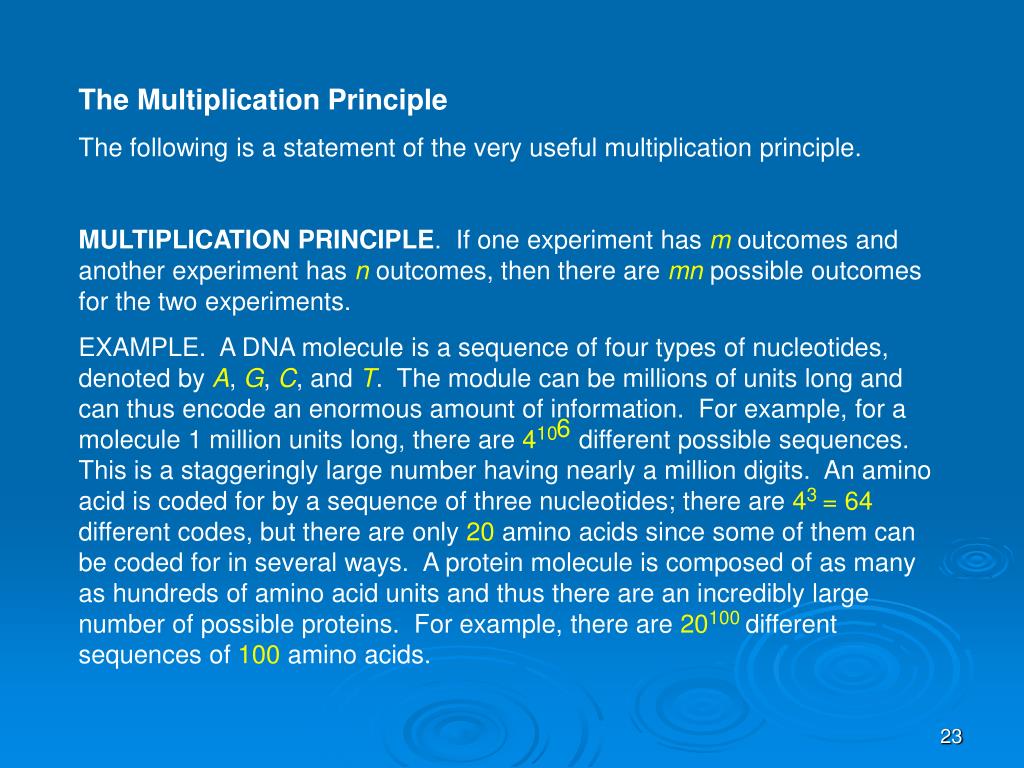 The Multiplication Principle

The following is a statement of the very useful multiplication principle.

MULTIPLICATION PRINCIPLE. If one experiment has $m$ outcomes and another experiment has $n$ outcomes, then there are $mn$ possible outcomes for the two experiments.

EXAMPLE. A DNA molecule is a sequence of four types of nucleotides, denoted by $A$, $G$, $C$, and $T$. The module can be millions of units long and can thus encode an enormous amount of information. For example, for a molecule 1 million units long, there are $4^{10^6}$ different possible sequences. This is a staggeringly large number having nearly a million digits. An amino acid is coded for by a sequence of three nucleotides; there are $4^3 = 64$ different codes, but there are only 20 amino acids since some of them can be coded for in several ways. A protein molecule is composed of as many as hundreds of amino acid units and thus there are an incredibly large number of possible proteins. For example, there are $20^{100}$ different sequences of 100 amino acids.

23